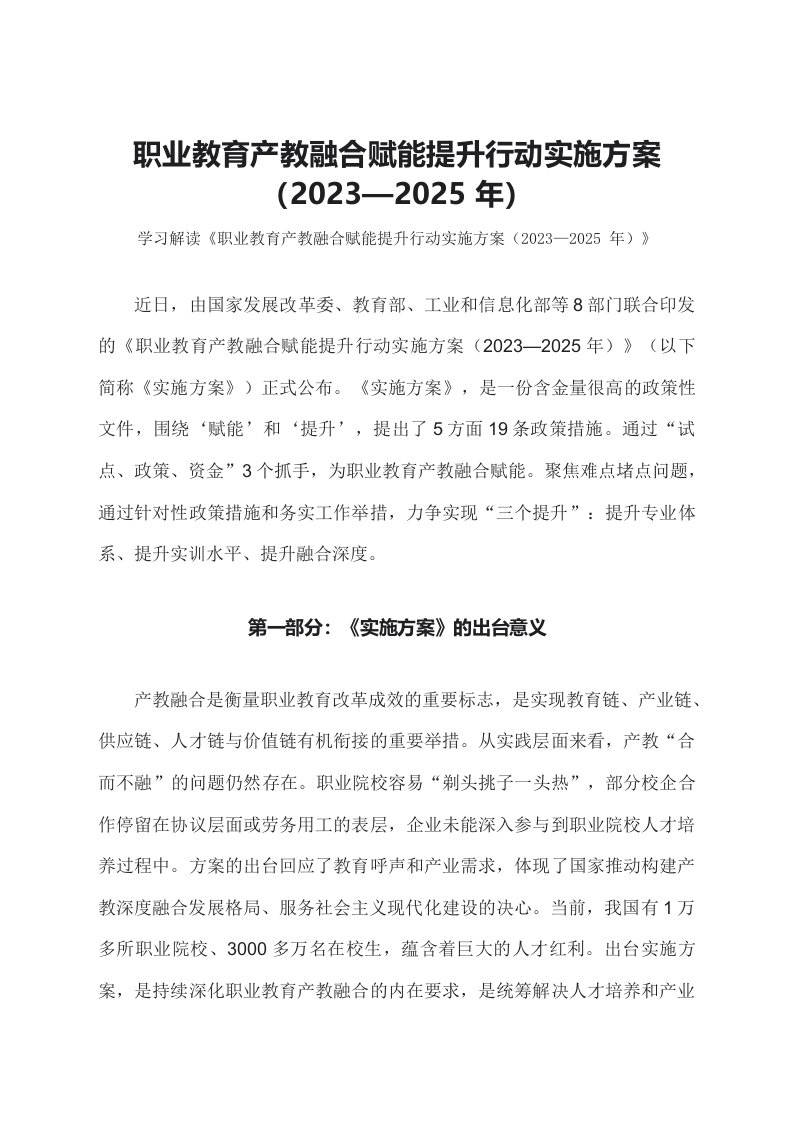 职业教育产教融合赋能提升行动实施方案（2023—2025 年）

学习解读《职业教育产教融合赋能提升行动实施方案（2023—2025 年）》

近日，由国家发展改革委、教育部、工业和信息化部等 8 部门联合印发的《职业教育产教融合赋能提升行动实施方案（2023—2025 年）》（以下简称《实施方案》）正式公布。《实施方案》，是一份含金量很高的政策性文件，围绕‘赋能’和‘提升’，提出了 5 方面 19 条政策措施。通过“试点、政策、资金”3 个抓手，为职业教育产教融合赋能。聚焦难点堵点问题，通过针对性政策措施和务实工作举措，力争实现“三个提升”：提升专业体系、提升实训水平、提升融合深度。

第一部分：《实施方案》的出台意义

产教融合是衡量职业教育改革成效的重要标志，是实现教育链、产业链、供应链、人才链与价值链有机衔接的重要举措。从实践层面来看，产教“合而不融”的问题仍然存在。职业院校容易“剃头挑子一头热”，部分校企合作停留在协议层面或劳务用工的表层，企业未能深入参与到职业院校人才培养过程中。方案的出台回应了教育呼声和产业需求，体现了国家推动构建产教深度融合发展格局、服务社会主义现代化建设的决心。当前，我国有 1 万多所职业院校、3000 多万名在校生，蕴含着巨大的人才红利。出台实施方案，是持续深化职业教育产教融合的内在要求，是统筹解决人才培养和产业